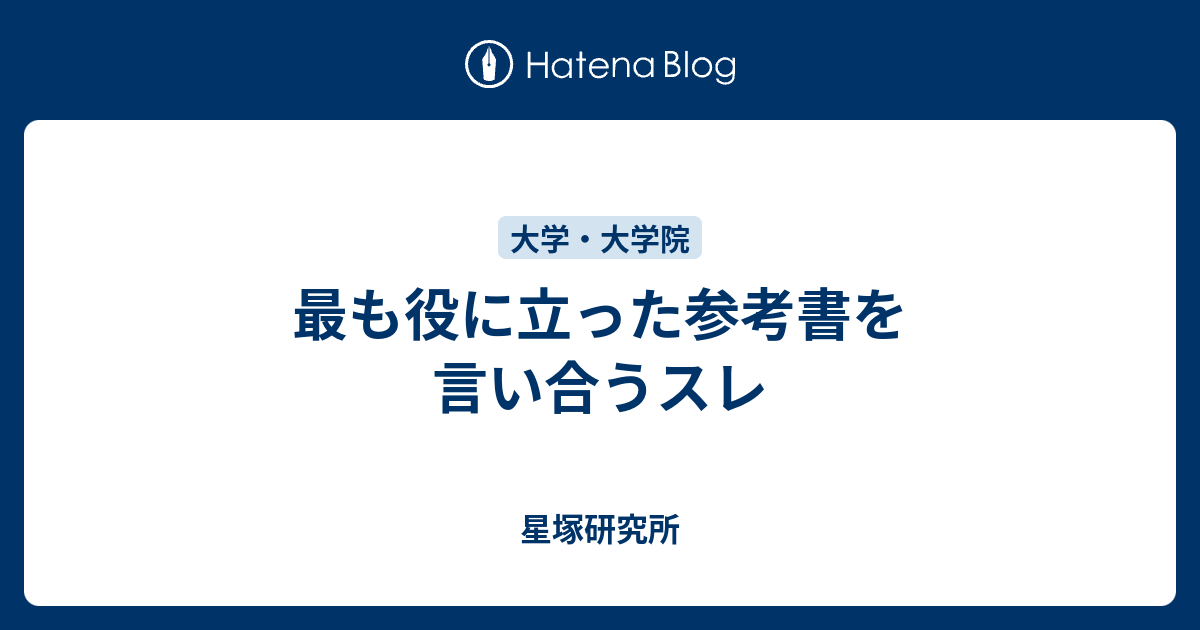 Hatena Blog

大学・大学院

最も役に立った参考書を言い合うスレ

星塚研究所